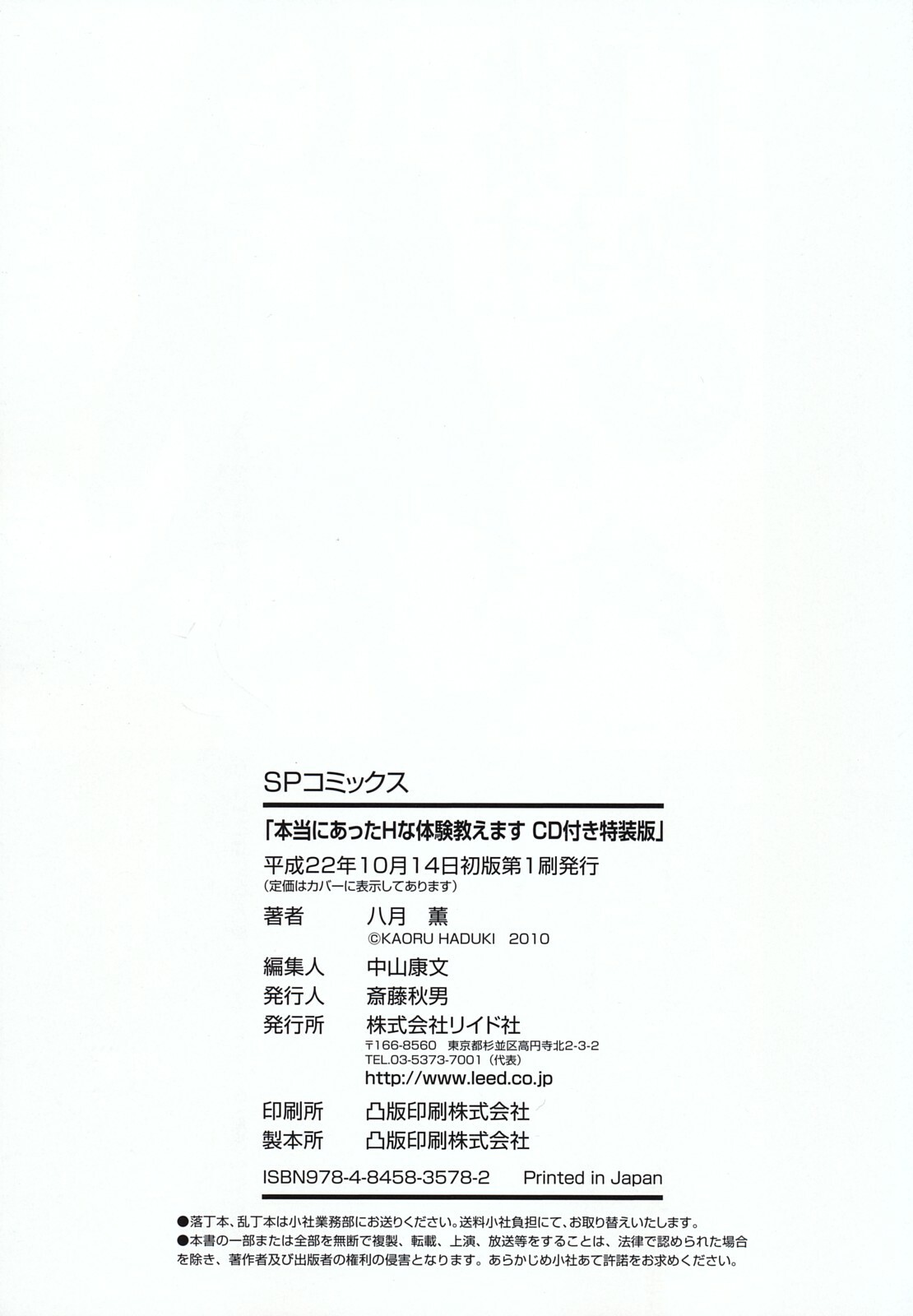 SPコミックス

「本当にあったHな体験教えます CD付き特装版」

平成22年10月14日初版第1刷発行
(定価はカバーに表示してあります)

著者 八月 薫
©KAORU HADUKI 2010
編集人 中山康文
発行人 斎藤秋男
発行所 株式会社リイド社
〒166-8560 東京都杉並区高円寺北2-3-2
TEL.03-5373-7001(代表)
http://www.leed.co.jp
印刷所 凸版印刷株式会社
製本所 凸版印刷株式会社

ISBN978-4-8458-3578-2 Printed in Japan

●落丁本、乱丁本は小社業務部にお送りください。送料小社負担にて、お取り替えいたします。
●本書の一部または全部を無断で複製、転載、上演、放送等をすることは、法律で認められた場合を除き、著作者及び出版者の権利の侵害となります。あらかじめ小社あて許諾をお求めください。